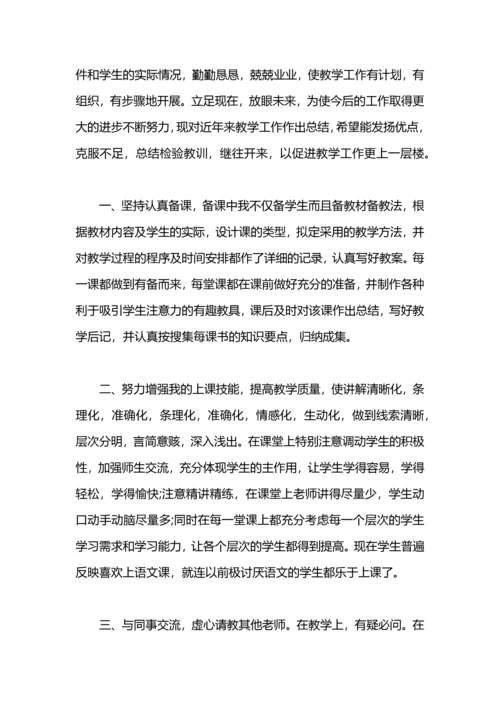 件和学生的实际情况，勤勤恳恳，兢兢业业，使教学工作有计划，有组织，有步骤地开展。立足现在，放眼未来，为使今后的工作取得更大的进步不断努力，现对近年来教学工作作出总结，希望能发扬优点，克服不足，总结检验教训，继往开来，以促进教学工作更上一层楼。

一、坚持认真备课，备课中我不仅备学生而且备教材备教法，根据教材内容及学生的实际，设计课的类型，拟定采用的教学方法，并对教学过程的程序及时间安排都作了详细的记录，认真写好教案。每一课都做到有备而来，每堂课都在课前做好充分的准备，并制作各种利于吸引学生注意力的有趣教具，课后及时对该课作出总结，写好教学后记，并认真按搜集每课书的知识要点，归纳成集。

二、努力增强我的上课技能，提高教学质量，使讲解清晰化，条理化，准确化，条理化，准确化，情感化，生动化，做到线索清晰，层次分明，言简意赅，深入浅出。在课堂上特别注意调动学生的积极性，加强师生交流，充分体现学生的主作用，让学生学得容易，学得轻松，学得愉快;注意精讲精练，在课堂上老师讲得尽量少，学生动口动手动脑尽量多;同时在每一堂课上都充分考虑每一个层次的学生学习需求和学习能力，让各个层次的学生都得到提高。现在学生普遍反映喜欢上语文课，就连以前极讨厌语文的学生都乐于上课了。

三、与同事交流，虚心请教其他老师。在教学上，有疑必问。在